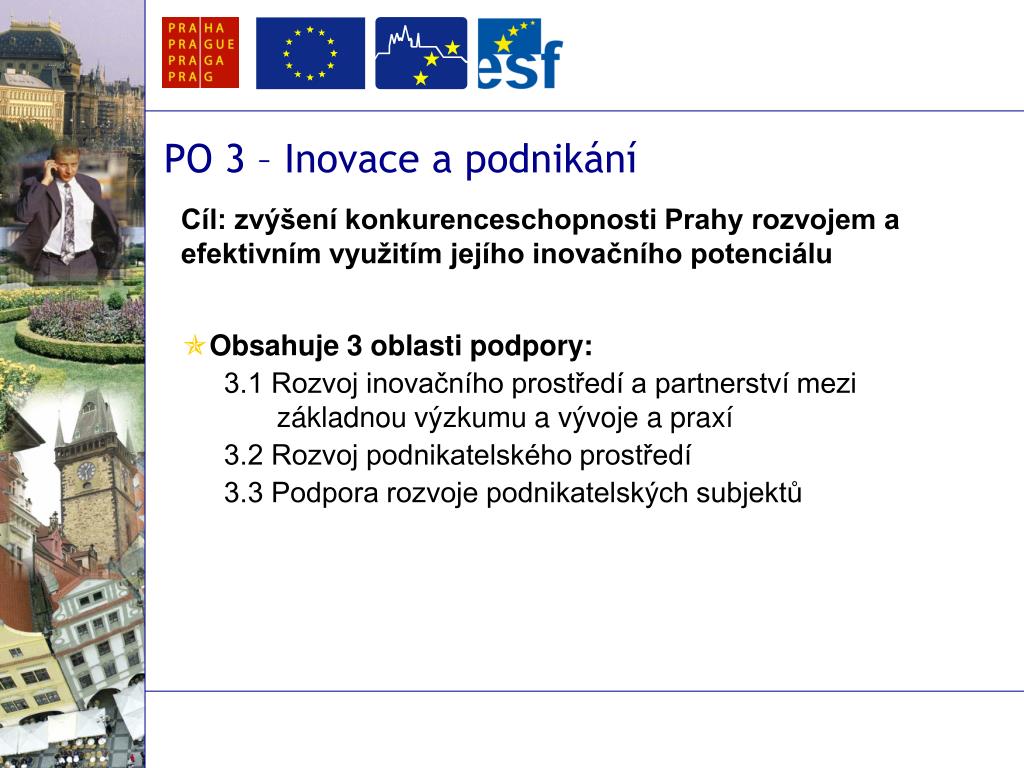 PRA HA
PRA GUE
PRA GA
PRA G

esf

PO 3 – Inovace a podnikání

Cíl: zvýšení konkurenceschopnosti Prahy rozvojem a efektivním využitím jejího inovačního potenciálu

Obsahuje 3 oblasti podpory:
3.1 Rozvoj inovačního prostředí a partnerství mezi základnou výzkumu a vývoje a praxí
3.2 Rozvoj podnikatelského prostředí
3.3 Podpora rozvoje podnikatelských subjektů